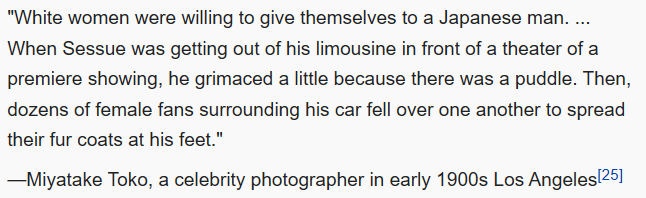 "White women were willing to give themselves to a Japanese man. ... When Sessue was getting out of his limousine in front of a theater of a premiere showing, he grimaced a little because there was a puddle. Then, dozens of female fans surrounding his car fell over one another to spread their fur coats at his feet."

—Miyatake Toko, a celebrity photographer in early 1900s Los Angeles[25]